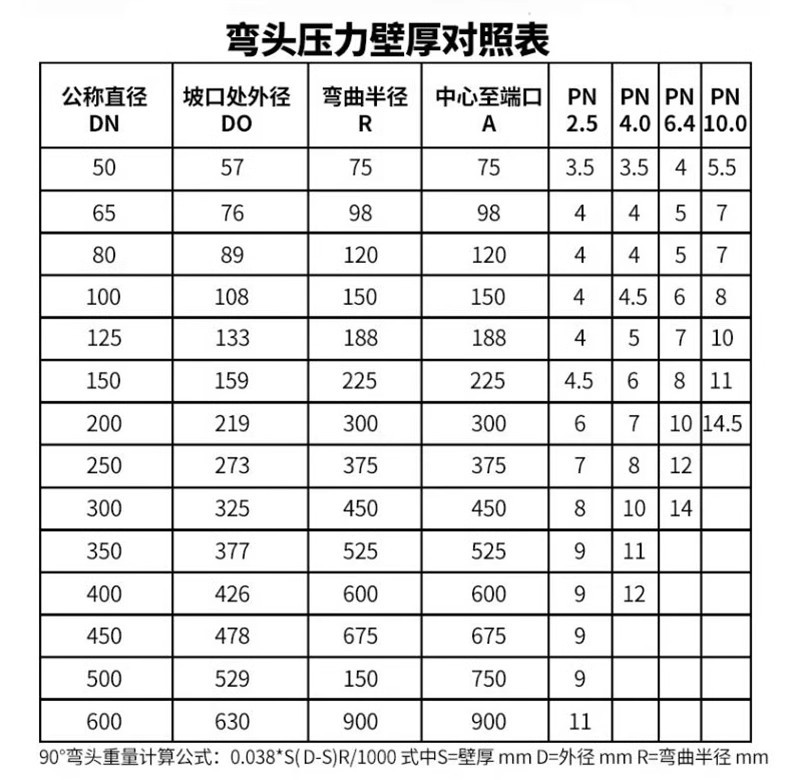 弯头压力壁厚对照表

| 公称直径 DN | 坡口处外径 DO | 弯曲半径 R | 中心至端口 A | PN 2.5 | PN 4.0 | PN 6.4 | PN 10.0 |
|---|---|---|---|---|---|---|---|
| 50 | 57 | 75 | 75 | 3.5 | 3.5 | 4 | 5.5 |
| 65 | 76 | 98 | 98 | 4 | 4 | 5 | 7 |
| 80 | 89 | 120 | 120 | 4 | 4 | 5 | 7 |
| 100 | 108 | 150 | 150 | 4 | 4.5 | 6 | 8 |
| 125 | 133 | 188 | 188 | 4 | 5 | 7 | 10 |
| 150 | 159 | 225 | 225 | 4.5 | 6 | 8 | 11 |
| 200 | 219 | 300 | 300 | 6 | 7 | 10 | 14.5 |
| 250 | 273 | 375 | 375 | 7 | 8 | 12 | |
| 300 | 325 | 450 | 450 | 8 | 10 | 14 | |
| 350 | 377 | 525 | 525 | 9 | 11 | | |
| 400 | 426 | 600 | 600 | 9 | 12 | | |
| 450 | 478 | 675 | 675 | 9 | | | |
| 500 | 529 | 150 | 750 | 9 | | | |
| 600 | 630 | 900 | 900 | 11 | | | |

90°弯头重量计算公式：0.038*S(D-S)R/1000 式中S=壁厚 mm D=外径 mm R=弯曲半径 mm